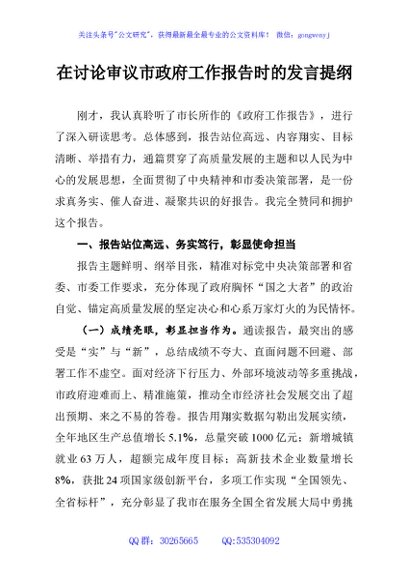 关注头条号"公文研究"，获得最新最全最专业的公文资料库！ 微信：gongwenyj

在讨论审议市政府工作报告时的发言提纲

刚才，我认真聆听了市长所作的《政府工作报告》，进行了深入研读思考。总体感到，报告站位高远、内容翔实、目标清晰、举措有力，通篇贯穿了高质量发展的主题和以人民为中心的发展思想，全面贯彻了中央精神和市委决策部署，是一份求真务实、催人奋进、凝聚共识的好报告。我完全赞同和拥护这个报告。

一、报告站位高远、务实笃行，彰显使命担当

报告主题鲜明、纲举目张，精准对标党中央决策部署和省委、市委工作要求，充分体现了政府胸怀"国之大者"的政治自觉、锚定高质量发展的坚定决心和心系万家灯火的为民情怀。

（一）成绩亮眼，彰显担当作为。通读报告，最突出的感受是"实"与"新"，总结成绩不夸大、直面问题不回避、部署工作不虚空。面对经济下行压力、外部环境波动等多重挑战，市政府迎难而上、精准施策，推动全市经济社会发展交出了超出预期、来之不易的答卷。报告用翔实数据勾勒出发展实绩，全年地区生产总值增长5.1%，总量突破1000亿元；新增城镇就业63万人，超额完成年度目标；高新技术企业数量增长8%，获批24项国家级创新平台，多项工作实现"全国领先、全省标杆"，充分彰显了我市在服务全国全省发展大局中勇挑

QQ群：30265665 QQ:535304092